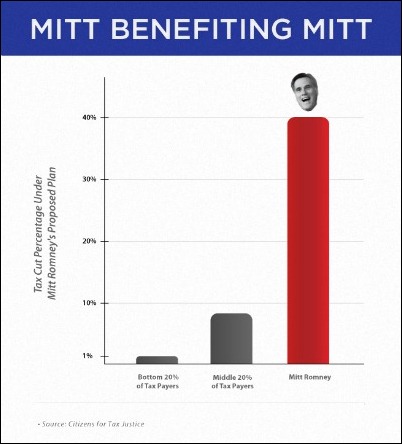 MITT BENEFITING MITT

Tax Cut Percentage Under Mitt Romney's Proposed Plan

40%

30%

20%

10%

1%

Bottom 20% of Tax Payers

Middle 20% of Tax Payers

Mitt Romney

- Source: Citizens for Tax Justice